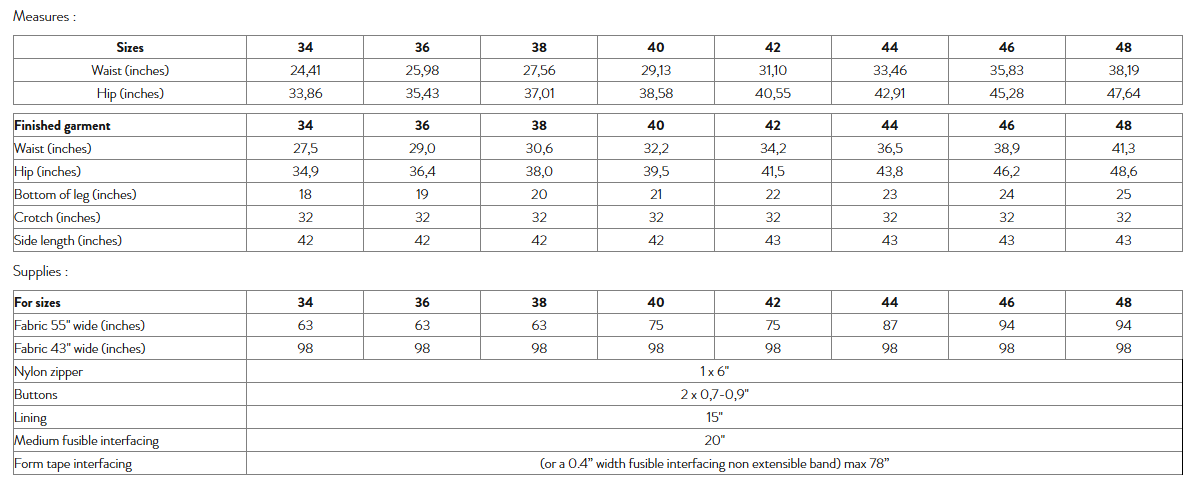 Measures :

| Sizes | 34 | 36 | 38 | 40 | 42 | 44 | 46 | 48 |
|---|---|---|---|---|---|---|---|---|
| Waist (inches) | 24,41 | 25,98 | 27,56 | 29,13 | 31,10 | 33,46 | 35,83 | 38,19 |
| Hip (inches) | 33,86 | 35,43 | 37,01 | 38,58 | 40,55 | 42,91 | 45,28 | 47,64 |

| Finished garment | 34 | 36 | 38 | 40 | 42 | 44 | 46 | 48 |
|---|---|---|---|---|---|---|---|---|
| Waist (inches) | 27,5 | 29,0 | 30,6 | 32,2 | 34,2 | 36,5 | 38,9 | 41,3 |
| Hip (inches) | 34,9 | 36,4 | 38,0 | 39,5 | 41,5 | 43,8 | 46,2 | 48,6 |
| Bottom of leg (inches) | 18 | 19 | 20 | 21 | 22 | 23 | 24 | 25 |
| Crotch (inches) | 32 | 32 | 32 | 32 | 32 | 32 | 32 | 32 |
| Side length (inches) | 42 | 42 | 42 | 42 | 43 | 43 | 43 | 43 |

Supplies :

| For sizes | 34 | 36 | 38 | 40 | 42 | 44 | 46 | 48 |
|---|---|---|---|---|---|---|---|---|
| Fabric 55" wide (inches) | 63 | 63 | 63 | 75 | 75 | 87 | 94 | 94 |
| Fabric 43" wide (inches) | 98 | 98 | 98 | 98 | 98 | 98 | 98 | 98 |
| Nylon zipper | 1 x 6" | | | | | | | |
| Buttons | 2 x 0,7-0,9" | | | | | | | |
| Lining | 15" | | | | | | | |
| Medium fusible interfacing | 20" | | | | | | | |
| Form tape interfacing | (or a 0.4" width fusible interfacing non extensible band) max 78" | | | | | | | |